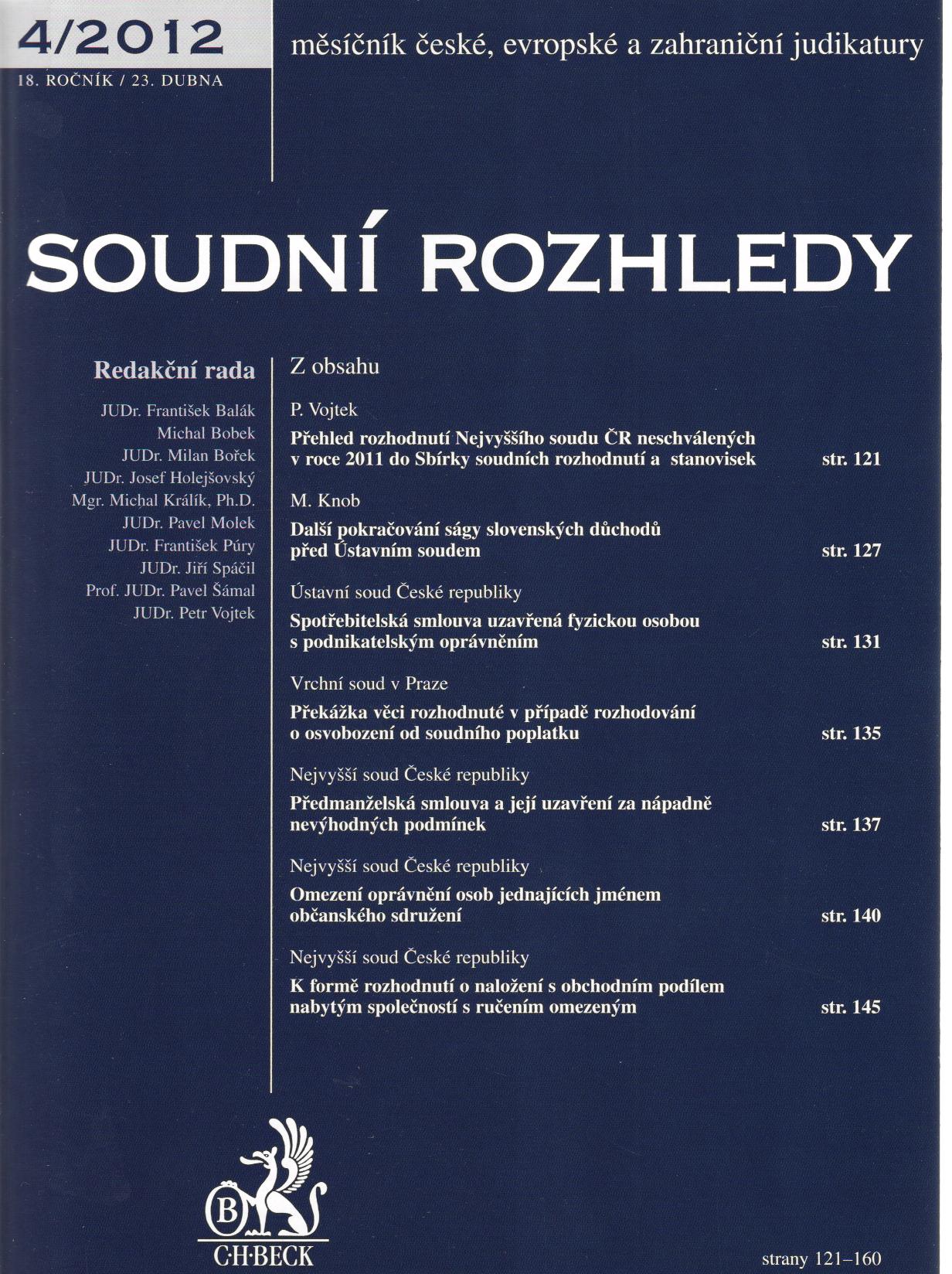 4/2012
18. ROČNÍK / 23. DUBNA

měsíčník české, evropské a zahraniční judikatury

SOUDNÍ ROZHLEDY

Redakční rada

JUDr. František Balák
Michal Bobek
JUDr. Milan Bořek
JUDr. Josef Holejšovský
Mgr. Michal Králík, Ph.D.
JUDr. Pavel Molek
JUDr. František Púry
JUDr. Jiří Spáčil
Prof. JUDr. Pavel Šámal
JUDr. Petr Vojtek

Z obsahu

P. Vojtek
Přehled rozhodnutí Nejvyššího soudu ČR neschválených v roce 2011 do Sbírky soudních rozhodnutí a stanovisek str. 121

M. Knob
Další pokračování ságy slovenských důchodů před Ústavním soudem str. 127

Ústavní soud České republiky
Spotřebitelská smlouva uzavřená fyzickou osobou s podnikatelským oprávněním str. 131

Vrchní soud v Praze
Překážka věci rozhodnuté v případě rozhodování o osvobození od soudního poplatku str. 135

Nejvyšší soud České republiky
Předmanželská smlouva a její uzavření za nápadně nevýhodných podmínek str. 137

Nejvyšší soud České republiky
Omezení oprávnění osob jednajících jménem občanského sdružení str. 140

Nejvyšší soud České republiky
K formě rozhodnutí o naložení s obchodním podílem nabytým společností s ručením omezeným str. 145

B
C·H·BECK

strany 121–160